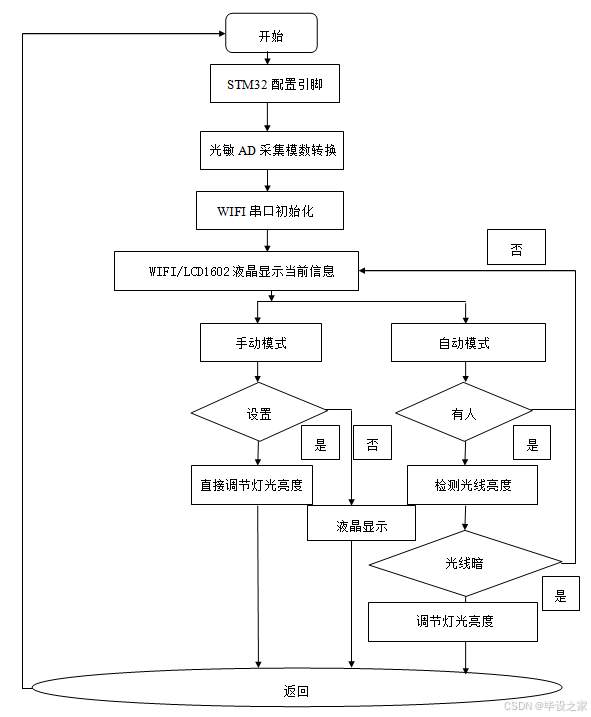 开始

STM32 配置引脚

光敏 AD 采集模数转换

WIFI 串口初始化

否

WIFI/LCD1602 液晶显示当前信息

手动模式

自动模式

设置

有人

是

否

是

直接调节灯光亮度

检测光线亮度

液晶显示

光线暗

是

调节灯光亮度

返回

CSDN @毕设之家